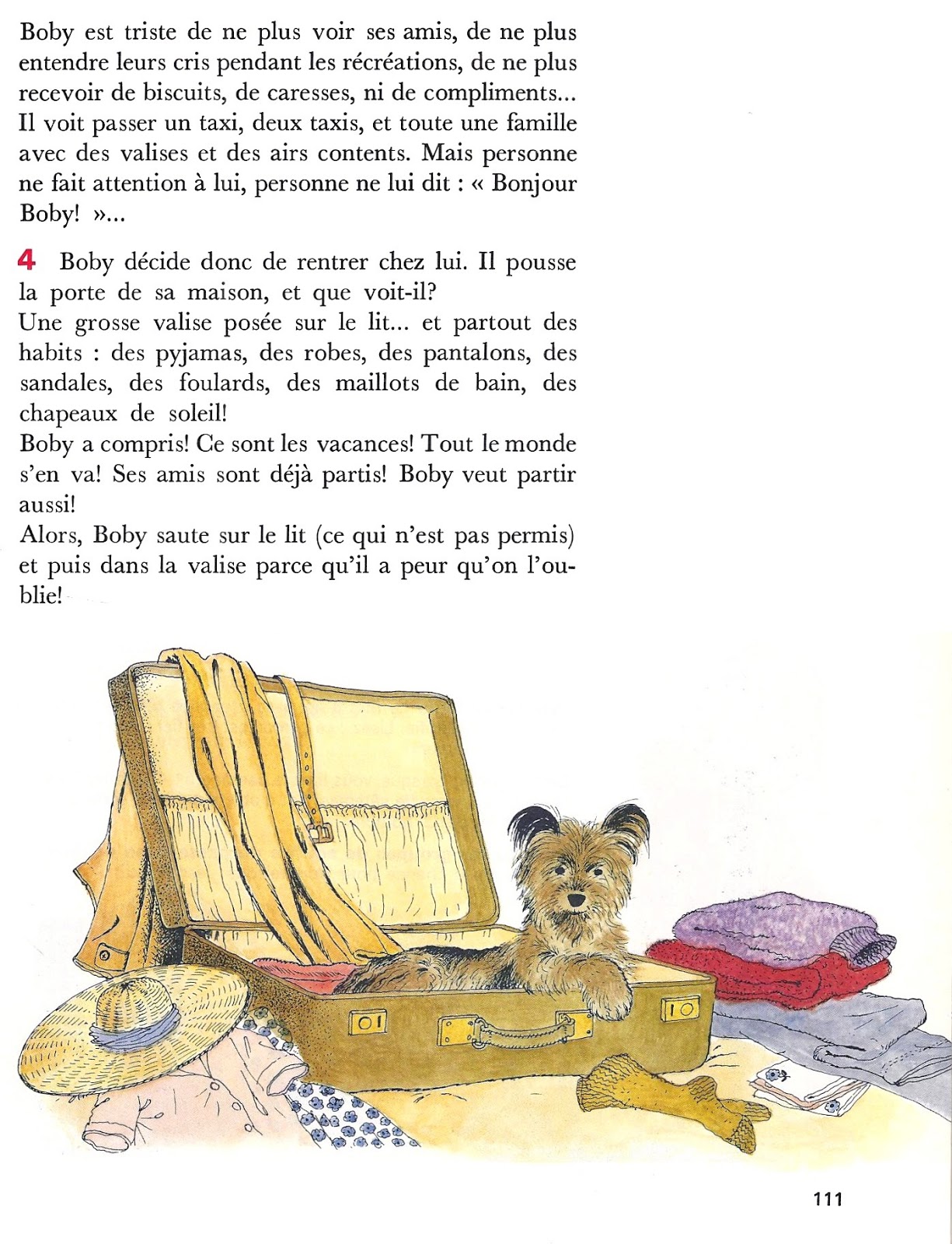 Boby est triste de ne plus voir ses amis, de ne plus entendre leurs cris pendant les récréations, de ne plus recevoir de biscuits, de caresses, ni de compliments... Il voit passer un taxi, deux taxis, et toute une famille avec des valises et des airs contents. Mais personne ne fait attention à lui, personne ne lui dit : « Bonjour Boby! »...

4 Boby décide donc de rentrer chez lui. Il pousse la porte de sa maison, et que voit-il?
Une grosse valise posée sur le lit... et partout des habits : des pyjamas, des robes, des pantalons, des sandales, des foulards, des maillots de bain, des chapeaux de soleil!
Boby a compris! Ce sont les vacances! Tout le monde s'en va! Ses amis sont déjà partis! Boby veut partir aussi!
Alors, Boby saute sur le lit (ce qui n'est pas permis) et puis dans la valise parce qu'il a peur qu'on l'oublie!

111